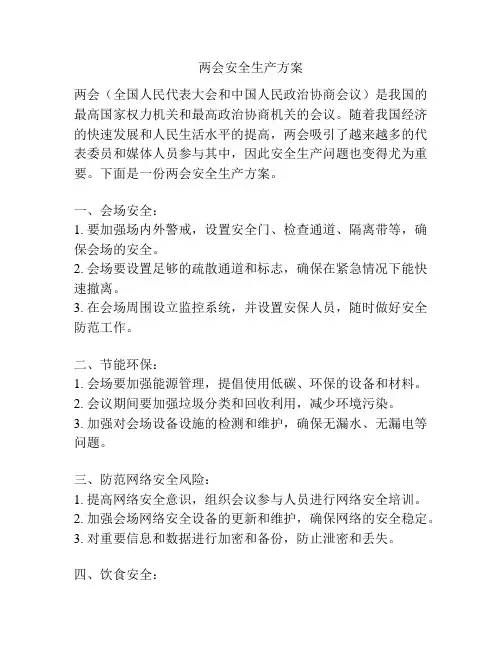 两会安全生产方案

两会（全国人民代表大会和中国人民政治协商会议）是我国的最高国家权力机关和最高政治协商机关的会议。随着我国经济的快速发展和人民生活水平的提高，两会吸引了越来越多的代表委员和媒体人员参与其中，因此安全生产问题也变得尤为重要。下面是一份两会安全生产方案。

一、会场安全：
1. 要加强场内外警戒，设置安全门、检查通道、隔离带等，确保会场的安全。
2. 会场要设置足够的疏散通道和标志，确保在紧急情况下能快速撤离。
3. 在会场周围设立监控系统，并设置安保人员，随时做好安全防范工作。

二、节能环保：
1. 会场要加强能源管理，提倡使用低碳、环保的设备和材料。
2. 会议期间要加强垃圾分类和回收利用，减少环境污染。
3. 加强对会场设备设施的检测和维护，确保无漏水、无漏电等问题。

三、防范网络安全风险：
1. 提高网络安全意识，组织会议参与人员进行网络安全培训。
2. 加强会场网络安全设备的更新和维护，确保网络的安全稳定。
3. 对重要信息和数据进行加密和备份，防止泄密和丢失。

四、饮食安全：